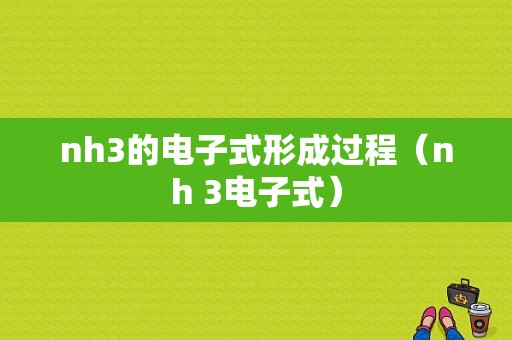 nh3的电子式形成过程（nh 3电子式）